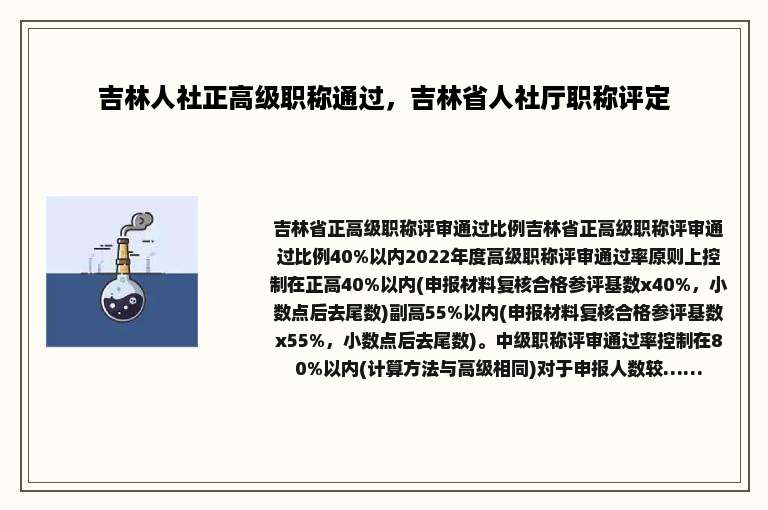 吉林人社正高级职称通过，吉林省人社厅职称评定

吉林省正高级职称评审通过比例吉林省正高级职称评审通过比例40%以内2022年度高级职称评审通过率原则上控制在正高40%以内(申报材料复核合格参评基数x40%，小数点后去尾数)副高55%以内(申报材料复核合格参评基数x55%，小数点后去尾数)。中级职称评审通过率控制在80%以内(计算方法与高级相同)对于申报人数较......